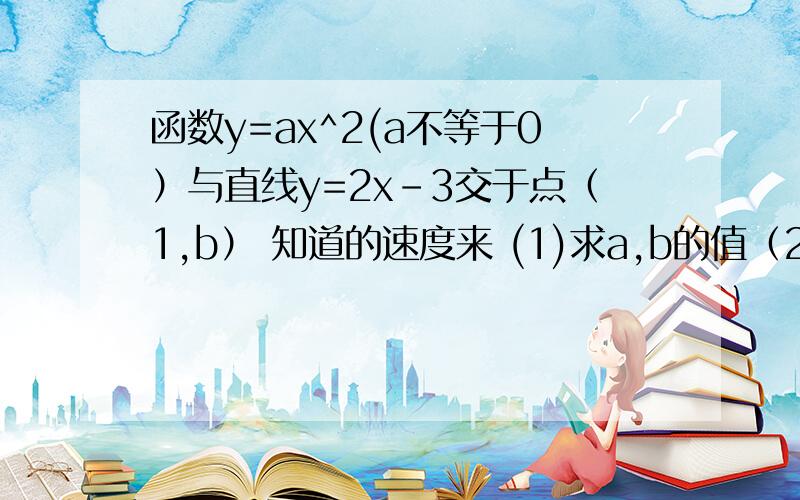 函数y=ax^2(a不等于0）与直线y=2x-3交于点（1,b） 知道的速度来 (1)求a,b的值（2